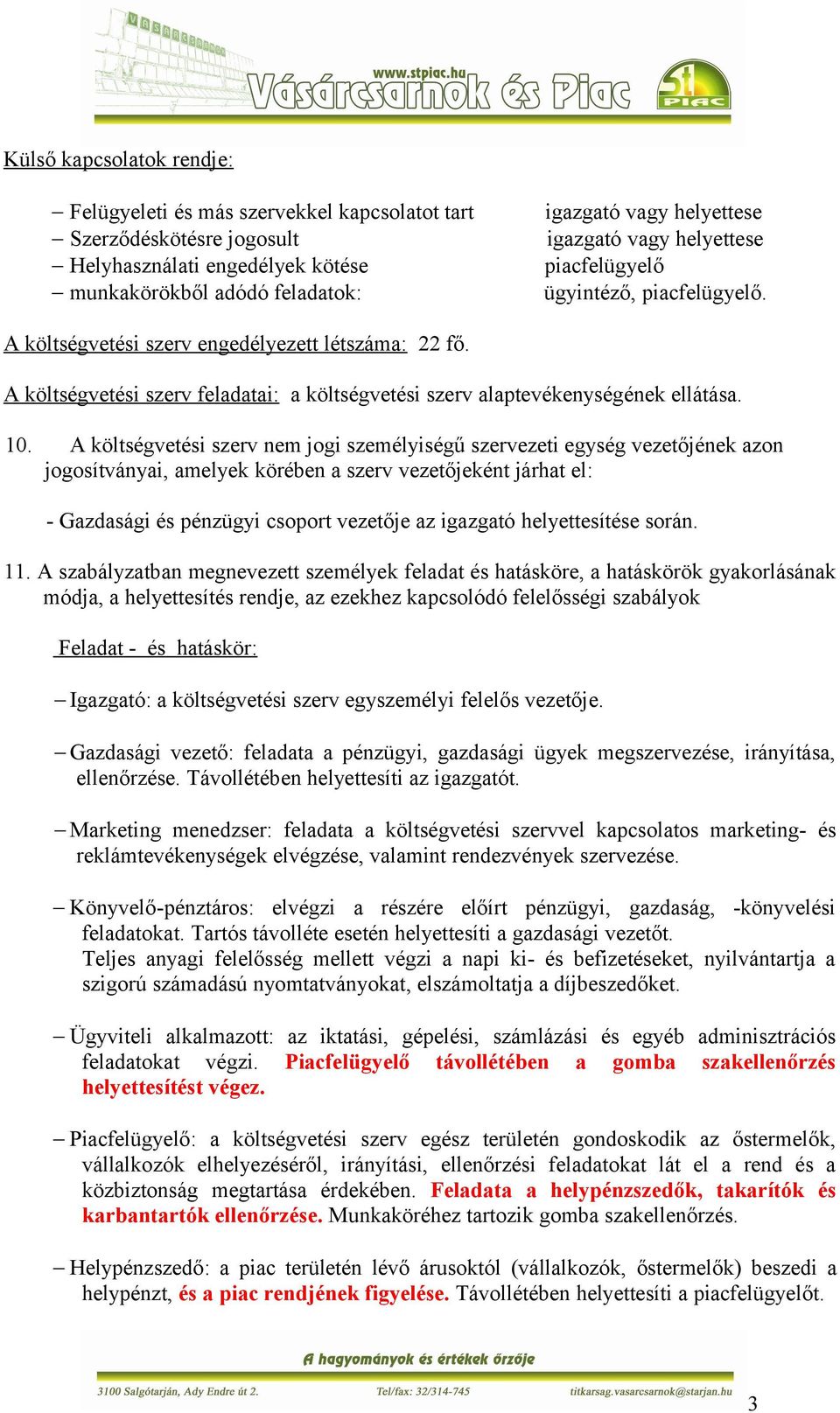 www.stpiac.hu
Vásárcsarnok és Piac
St PIAC

Külső kapcsolatok rendje:

– Felügyeleti és más szervekkel kapcsolatot tart igazgató vagy helyettese
– Szerződéskötésre jogosult igazgató vagy helyettese
– Helyhasználati engedélyek kötése piacfelügyelő
– munkakörökből adódó feladatok: ügyintéző, piacfelügyelő.

A költségvetési szerv engedélyezett létszáma: 22 fő.

A költségvetési szerv feladatai: a költségvetési szerv alaptevékenységének ellátása.

10. A költségvetési szerv nem jogi személyiségű szervezeti egység vezetőjének azon jogosítványai, amelyek körében a szerv vezetőjeként járhat el:

- Gazdasági és pénzügyi csoport vezetője az igazgató helyettesítése során.

11. A szabályzatban megnevezett személyek feladat és hatásköre, a hatáskörök gyakorlásának módja, a helyettesítés rendje, az ezekhez kapcsolódó felelősségi szabályok

Feladat - és hatáskör:

– Igazgató: a költségvetési szerv egyszemélyi felelős vezetője.

– Gazdasági vezető: feladata a pénzügyi, gazdasági ügyek megszervezése, irányítása, ellenőrzése. Távollétében helyettesíti az igazgatót.

– Marketing menedzser: feladata a költségvetési szervvel kapcsolatos marketing- és reklámtevékenységek elvégzése, valamint rendezvények szervezése.

– Könyvelő-pénztáros: elvégzi a részére előírt pénzügyi, gazdaság, -könyvelési feladatokat. Tartós távolléte esetén helyettesíti a gazdasági vezetőt.
Teljes anyagi felelősség mellett végzi a napi ki- és befizetéseket, nyilvántartja a szigorú számadású nyomtatványokat, elszámoltatja a díjbeszedőket.

– Ügyviteli alkalmazott: az iktatási, gépelési, számlázási és egyéb adminisztrációs feladatokat végzi. Piacfelügyelő távollétében a gomba szakellenőrzés helyettesítést végez.

– Piacfelügyelő: a költségvetési szerv egész területén gondoskodik az őstermelők, vállalkozók elhelyezéséről, irányítási, ellenőrzési feladatokat lát el a rend és a közbiztonság megtartása érdekében. Feladata a helypénzszedők, takarítók és karbantartók ellenőrzése. Munkaköréhez tartozik gomba szakellenőrzés.

– Helypénzszedő: a piac területén lévő árusoktól (vállalkozók, őstermelők) beszedi a helypénzt, és a piac rendjének figyelése. Távollétében helyettesíti a piacfelügyelőt.

A hagyományok és értékek őrzője
3100 Salgótarján, Ady Endre út 2. Tel/fax: 32/314-745 titkarsag.vasarcsarnok@starjan.hu
3